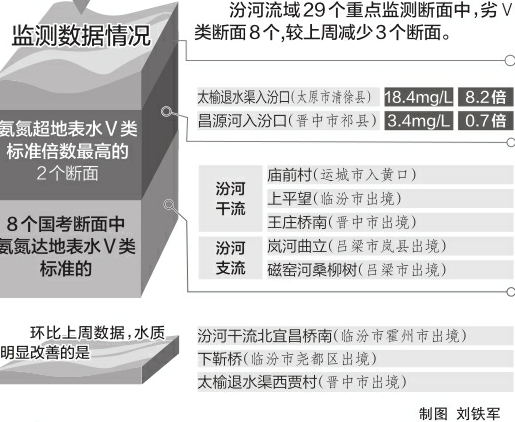 监测数据情况

汾河流域29个重点监测断面中，劣V类断面8个，较上周减少3个断面。

氨氮超地表水V类标准倍数最高的2个断面

| 太榆退水渠入汾口(太原市清徐县) | 18.4mg/L | 8.2倍 |
|---|---|---|
| 昌源河入汾口(晋中市祁县) | 3.4mg/L | 0.7倍 |

8个国考断面中氨氮达地表水V类标准的

| 汾河干流 | 庙前村(运城市入黄口) |
|---|---|
| | 上平望(临汾市出境) |
| | 王庄桥南(晋中市出境) |
| 汾河支流 | 岚河曲立(吕梁市岚县出境) |
| | 磁窑河桑柳树(吕梁市出境) |

环比上周数据，水质明显改善的是

汾河干流北宜昌桥南(临汾市霍州市出境)
下靳桥(临汾市尧都区出境)
太榆退水渠西贾村(晋中市出境)

制图 刘铁军